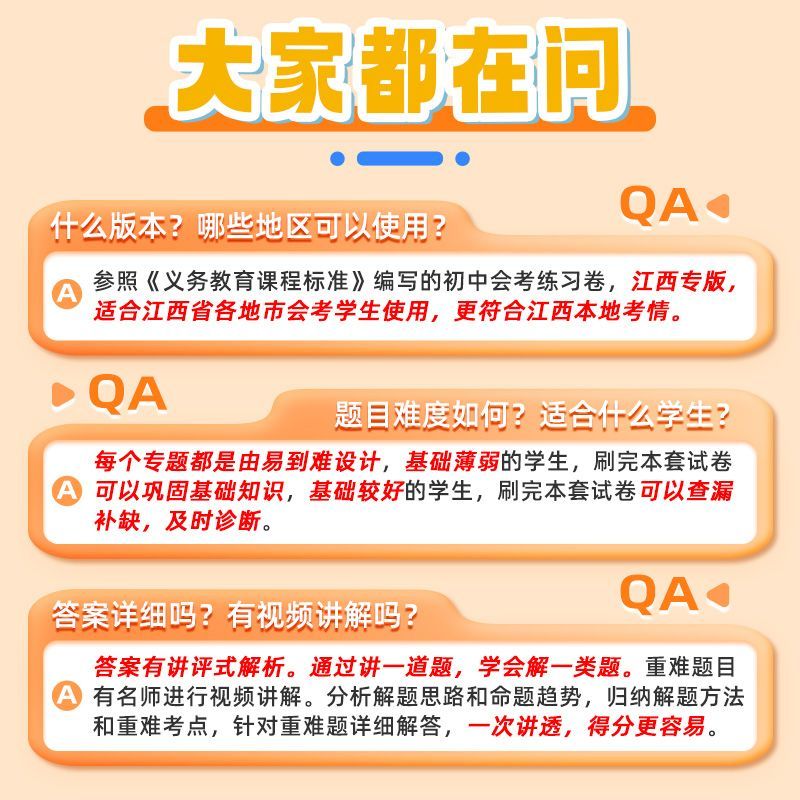 大家都在问

QA

什么版本？哪些地区可以使用？

A 参照《义务教育课程标准》编写的初中会考练习卷，江西专版，适合江西省各地市会考学生使用，更符合江西本地考情。

QA

题目难度如何？适合什么学生？

A 每个专题都是由易到难设计，基础薄弱的学生，刷完本套试卷可以巩固基础知识，基础较好的学生，刷完本套试卷可以查漏补缺，及时诊断。

QA

答案详细吗？有视频讲解吗？

A 答案有讲评式解析。通过讲一道题，学会解一类题。重难题目有名师进行视频讲解。分析解题思路和命题趋势，归纳解题方法和重难考点，针对重难题详细解答，一次讲透，得分更容易。